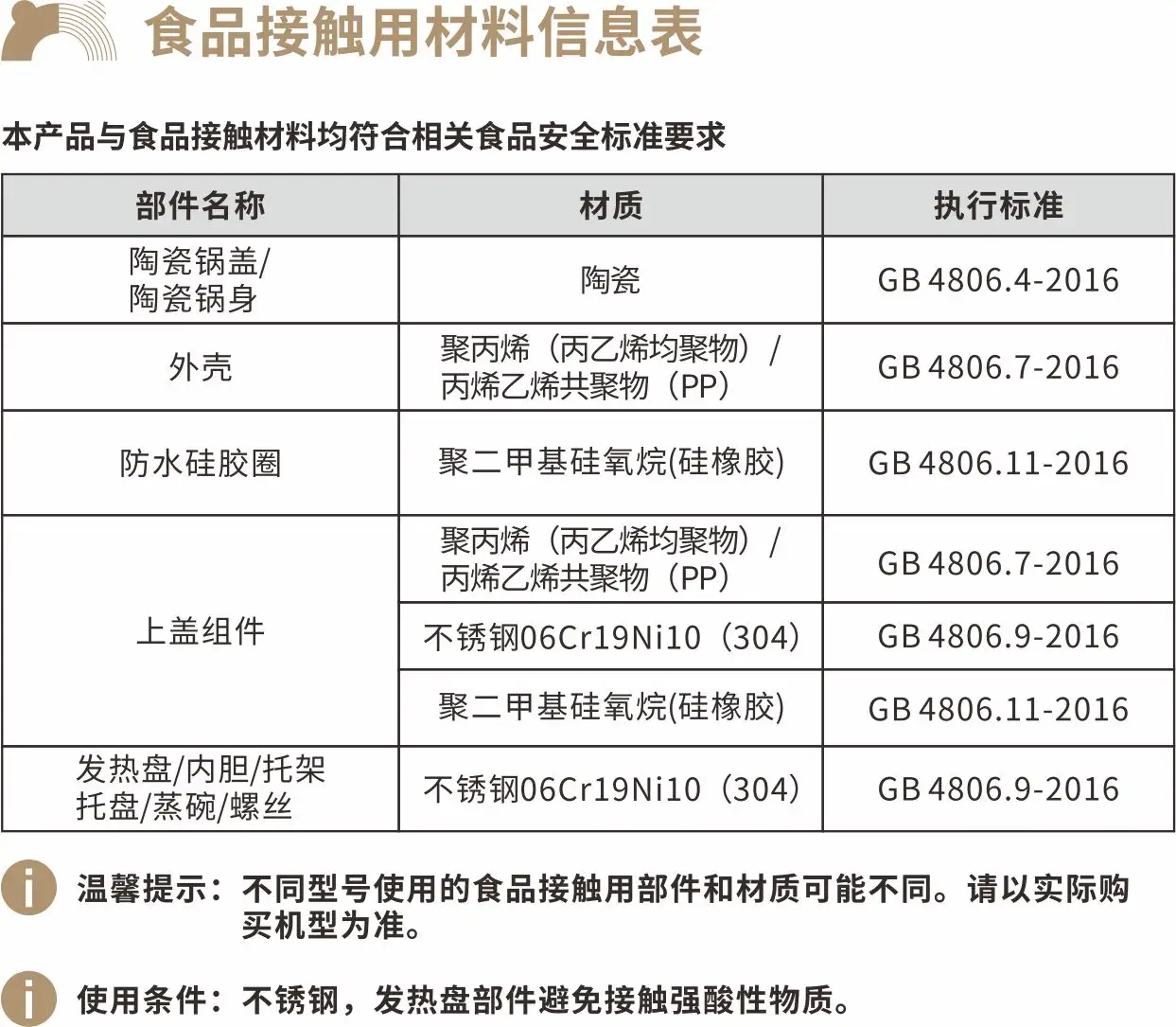 食品接触用材料信息表

本产品与食品接触材料均符合相关食品安全标准要求

| 部件名称 | 材质 | 执行标准 |
|---|---|---|
| 陶瓷锅盖/陶瓷锅身 | 陶瓷 | GB 4806.4-2016 |
| 外壳 | 聚丙烯（丙乙烯均聚物）/丙烯乙烯共聚物（PP） | GB 4806.7-2016 |
| 防水硅胶圈 | 聚二甲基硅氧烷(硅橡胶) | GB 4806.11-2016 |
| 上盖组件 | 聚丙烯（丙乙烯均聚物）/丙烯乙烯共聚物（PP） | GB 4806.7-2016 |
| | 不锈钢06Cr19Ni10（304） | GB 4806.9-2016 |
| | 聚二甲基硅氧烷(硅橡胶) | GB 4806.11-2016 |
| 发热盘/内胆/托架托盘/蒸碗/螺丝 | 不锈钢06Cr19Ni10（304） | GB 4806.9-2016 |

温馨提示：不同型号使用的食品接触用部件和材质可能不同。请以实际购买机型为准。

使用条件：不锈钢，发热盘部件避免接触强酸性物质。